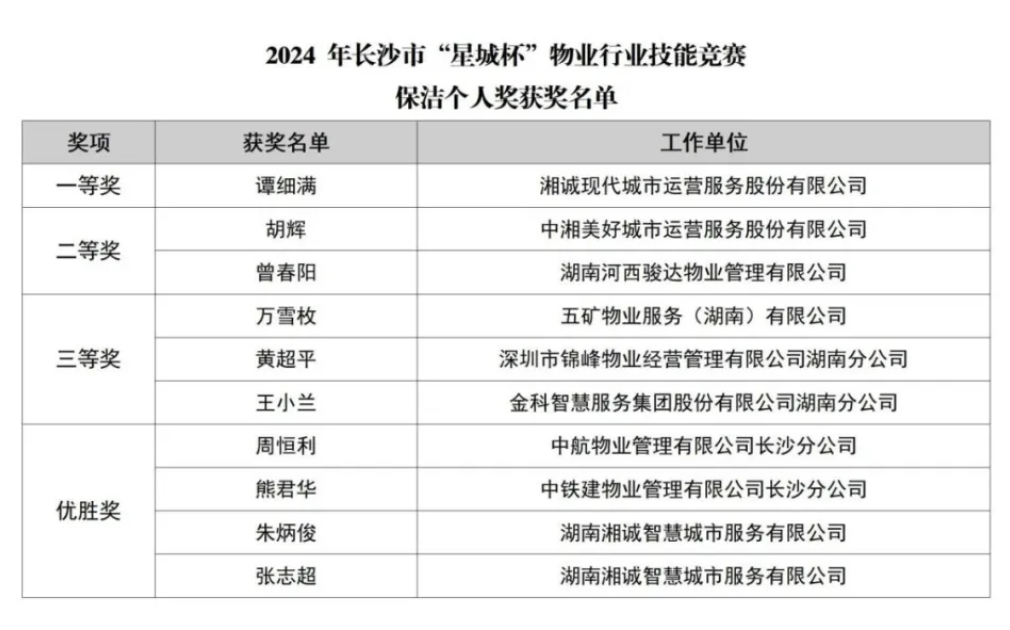 2024 年长沙市“星城杯”物业行业技能竞赛
保洁个人奖获奖名单

| 奖项 | 获奖名单 | 工作单位 |
|---|---|---|
| 一等奖 | 谭细满 | 湘诚现代城市运营服务股份有限公司 |
| 二等奖 | 胡辉 | 中湘美好城市运营服务股份有限公司 |
| | 曾春阳 | 湖南河西骏达物业管理有限公司 |
| 三等奖 | 万雪枚 | 五矿物业服务（湖南）有限公司 |
| | 黄超平 | 深圳市锦峰物业经营管理有限公司湖南分公司 |
| | 王小兰 | 金科智慧服务集团股份有限公司湖南分公司 |
| 优胜奖 | 周恒利 | 中航物业管理有限公司长沙分公司 |
| | 熊君华 | 中铁建物业管理有限公司长沙分公司 |
| | 朱炳俊 | 湖南湘诚智慧城市服务有限公司 |
| | 张志超 | 湖南湘诚智慧城市服务有限公司 |